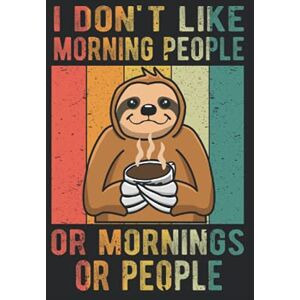 I DON'T LIKE MORNING PEOPLE

OR MORNINGS OR PEOPLE